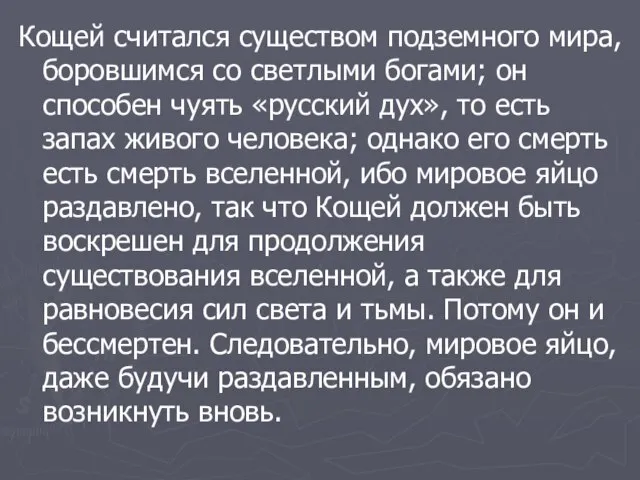 Кощей считался существом подземного мира, боровшимся со светлыми богами; он способен чуять «русский дух», то есть запах живого человека; однако его смерть есть смерть вселенной, ибо мировое яйцо раздавлено, так что Кощей должен быть воскрешен для продолжения существования вселенной, а также для равновесия сил света и тьмы. Потому он и бессмертен. Следовательно, мировое яйцо, даже будучи раздавленным, обязано возникнуть вновь.